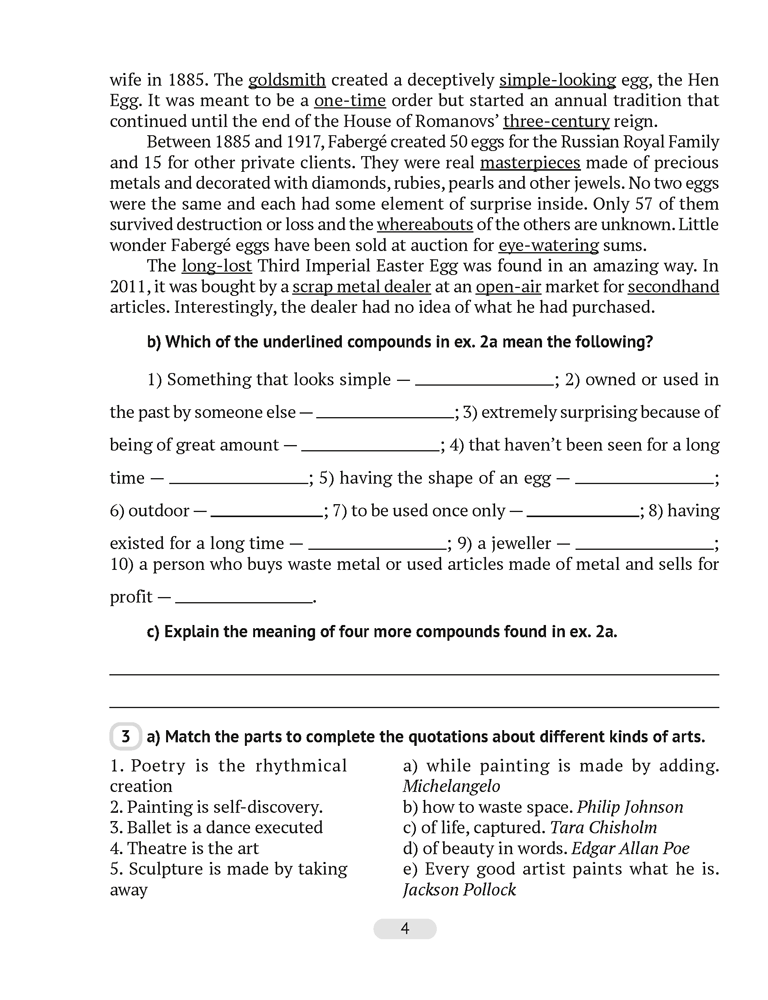 wife in 1885. The goldsmith created a deceptively simple-looking egg, the Hen Egg. It was meant to be a one-time order but started an annual tradition that continued until the end of the House of Romanovs' three-century reign.

Between 1885 and 1917, Fabergé created 50 eggs for the Russian Royal Family and 15 for other private clients. They were real masterpieces made of precious metals and decorated with diamonds, rubies, pearls and other jewels. No two eggs were the same and each had some element of surprise inside. Only 57 of them survived destruction or loss and the whereabouts of the others are unknown. Little wonder Fabergé eggs have been sold at auction for eye-watering sums.

The long-lost Third Imperial Easter Egg was found in an amazing way. In 2011, it was bought by a scrap metal dealer at an open-air market for secondhand articles. Interestingly, the dealer had no idea of what he had purchased.

b) Which of the underlined compounds in ex. 2a mean the following?

1) Something that looks simple — ______________; 2) owned or used in the past by someone else — ______________; 3) extremely surprising because of being of great amount — ______________; 4) that haven't been seen for a long time — ______________; 5) having the shape of an egg — ______________; 6) outdoor — ______________; 7) to be used once only — ______________; 8) having existed for a long time — ______________; 9) a jeweller — ______________; 10) a person who buys waste metal or used articles made of metal and sells for profit — ______________.

c) Explain the meaning of four more compounds found in ex. 2a.

3 a) Match the parts to complete the quotations about different kinds of arts.

1. Poetry is the rhythmical creation
2. Painting is self-discovery.
3. Ballet is a dance executed
4. Theatre is the art
5. Sculpture is made by taking away

a) while painting is made by adding. Michelangelo
b) how to waste space. Philip Johnson
c) of life, captured. Tara Chisholm
d) of beauty in words. Edgar Allan Poe
e) Every good artist paints what he is. Jackson Pollock

4